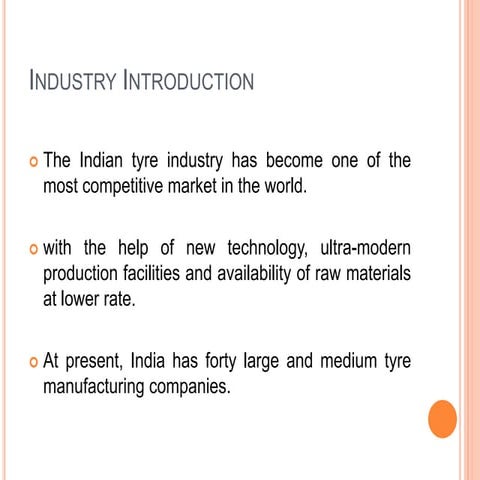 INDUSTRY INTRODUCTION

o The Indian tyre industry has become one of the most competitive market in the world.

o with the help of new technology, ultra-modern production facilities and availability of raw materials at lower rate.

o At present, India has forty large and medium tyre manufacturing companies.